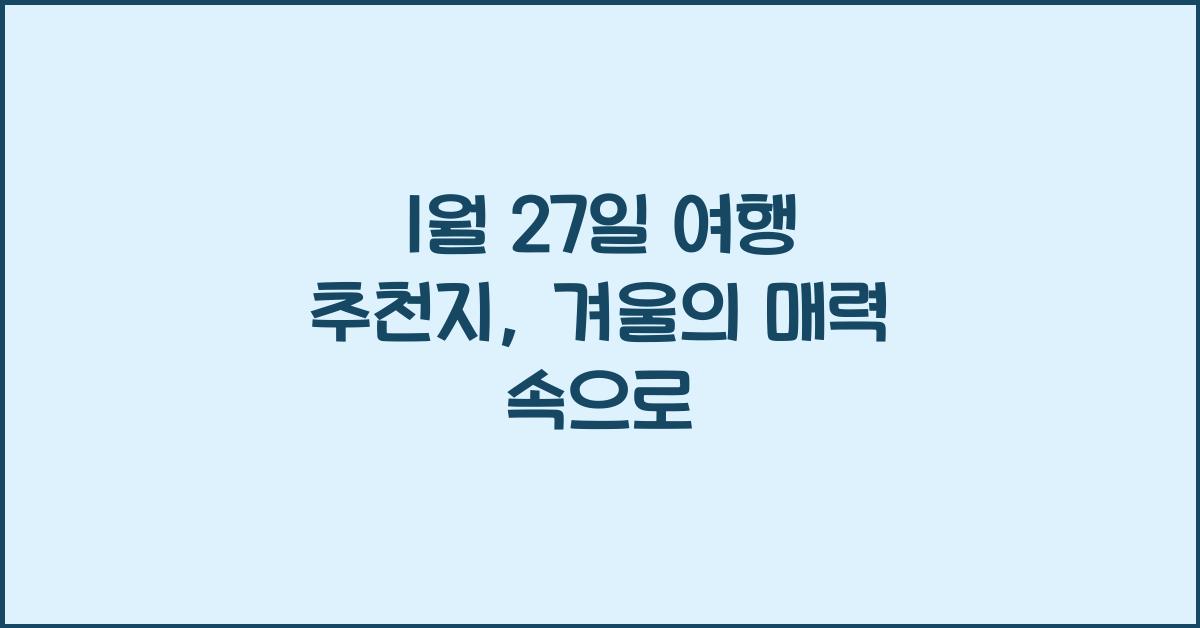 1월 27일 여행 추천지, 겨울의 매력 속으로